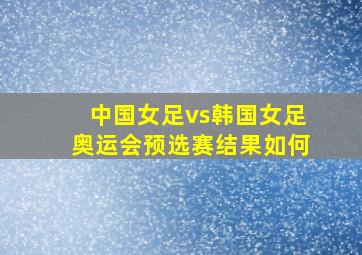 中国女足vs韩国女足
奥运会预选赛结果如何